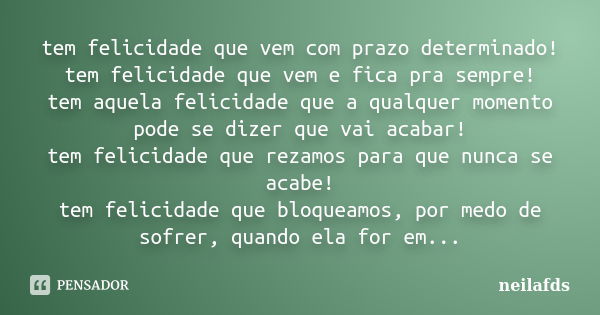 tem felicidade que vem com prazo determinado!
tem felicidade que vem e fica pra sempre!
tem aquela felicidade que a qualquer momento pode se dizer que vai acabar!
tem felicidade que rezamos para que nunca se acabe!
tem felicidade que bloqueamos, por medo de sofrer, quando ela for em...

PENSADOR

neilafds